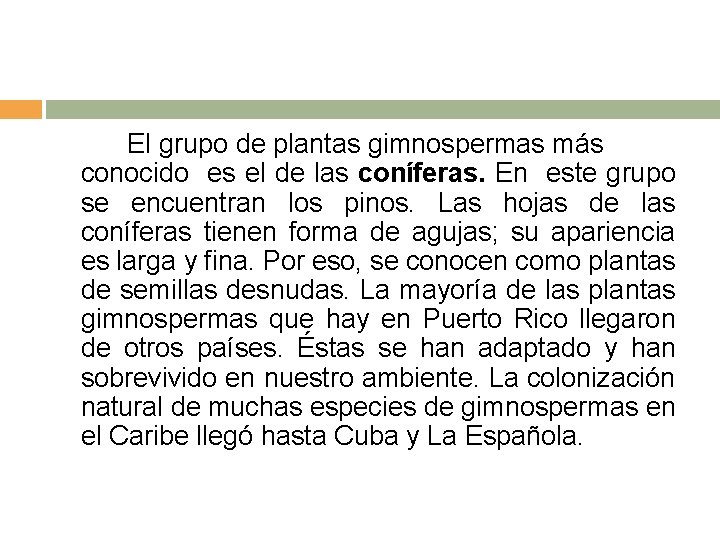 El grupo de plantas gimnospermas más conocido es el de las coníferas. En este grupo se encuentran los pinos. Las hojas de las coníferas tienen forma de agujas; su apariencia es larga y fina. Por eso, se conocen como plantas de semillas desnudas. La mayoría de las plantas gimnospermas que hay en Puerto Rico llegaron de otros países. Éstas se han adaptado y han sobrevivido en nuestro ambiente. La colonización natural de muchas especies de gimnospermas en el Caribe llegó hasta Cuba y La Española.